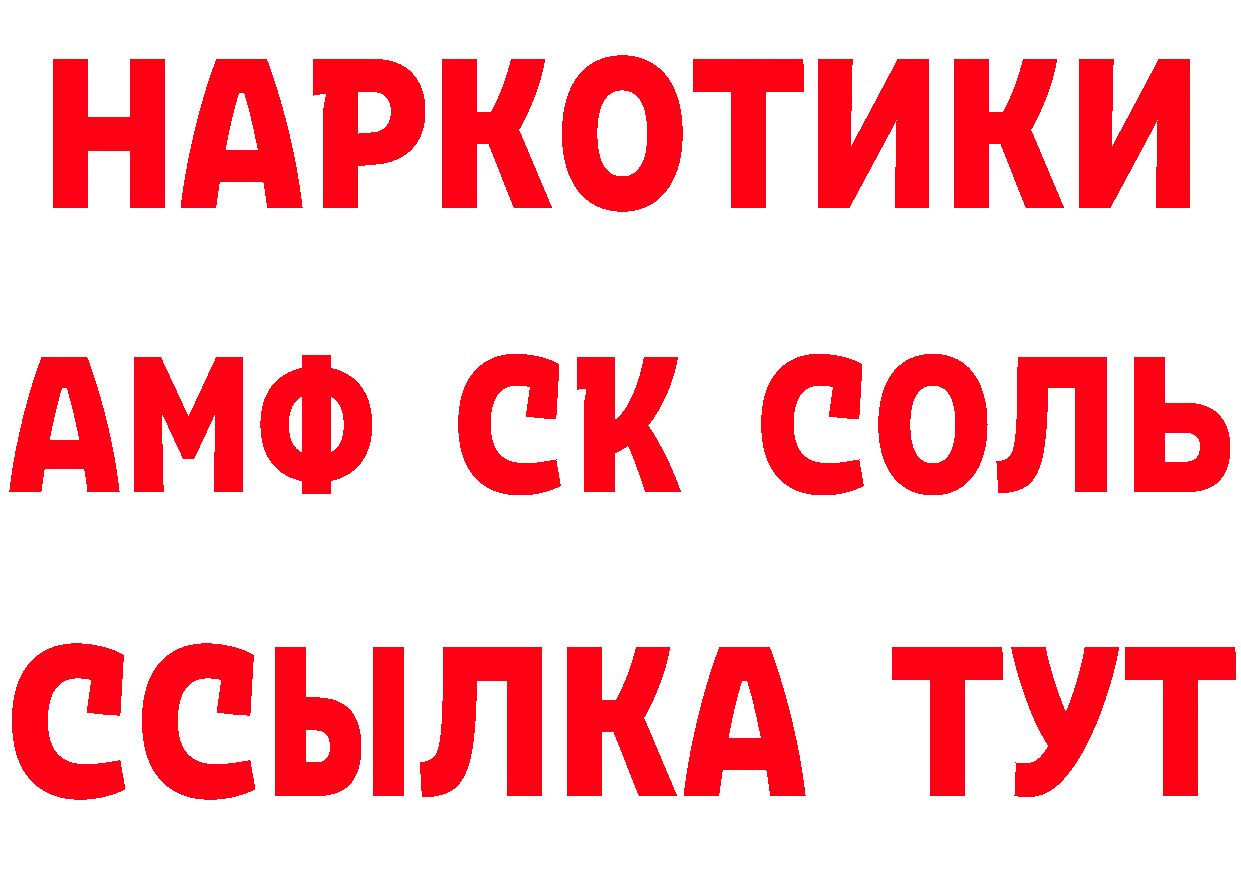 НАРКОТИКИ
АМФ СК СОЛЬ
ССЫЛКА ТУТ